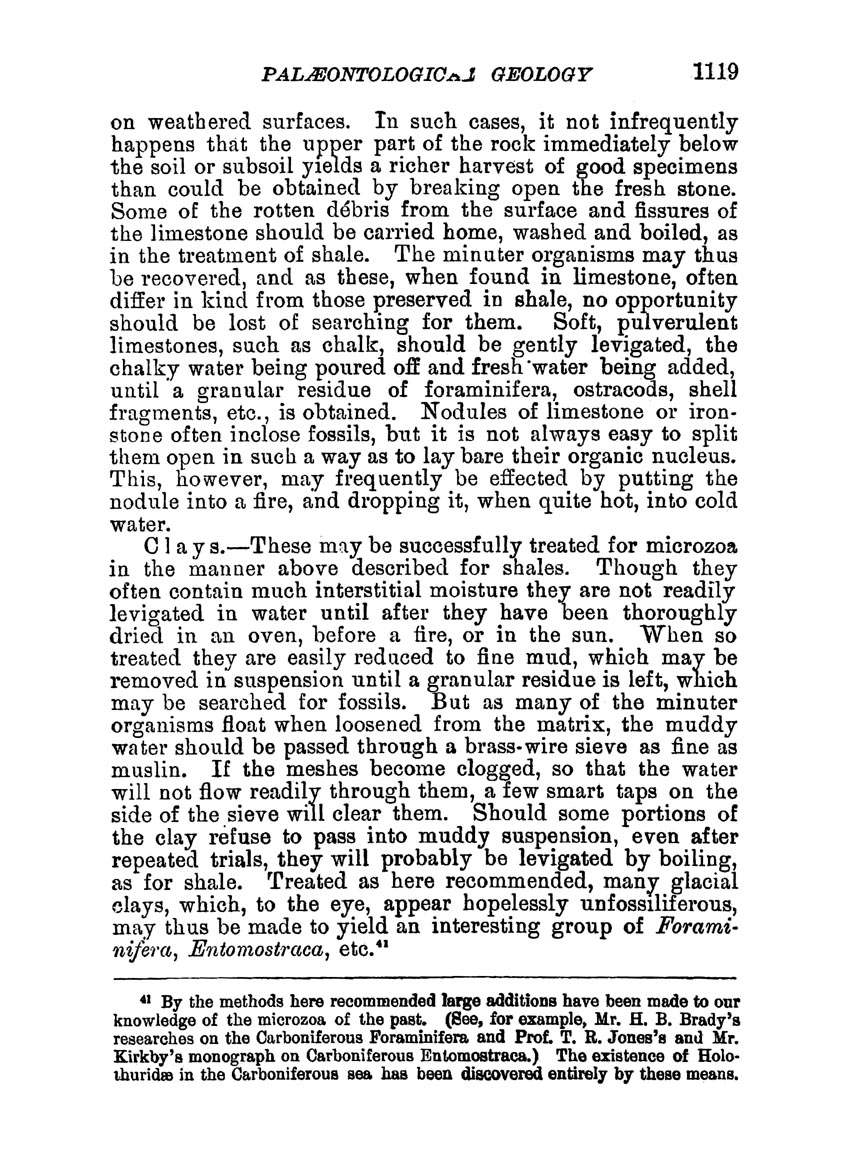 PALÆONTOLOGICAL GEOLOGY 1119

on weathered surfaces. In such cases, it not infrequently happens that the upper part of the rock immediately below the soil or subsoil yields a richer harvest of good specimens than could be obtained by breaking open the fresh stone. Some of the rotten débris from the surface and fissures of the limestone should be carried home, washed and boiled, as in the treatment of shale. The minuter organisms may thus be recovered, and as these, when found in limestone, often differ in kind from those preserved in shale, no opportunity should be lost of searching for them. Soft, pulverulent limestones, such as chalk, should be gently levigated, the chalky water being poured off and fresh water being added, until a granular residue of foraminifera, ostracods, shell fragments, etc., is obtained. Nodules of limestone or ironstone often inclose fossils, but it is not always easy to split them open in such a way as to lay bare their organic nucleus. This, however, may frequently be effected by putting the nodule into a fire, and dropping it, when quite hot, into cold water.

Clays.—These may be successfully treated for microzoa in the manner above described for shales. Though they often contain much interstitial moisture they are not readily levigated in water until after they have been thoroughly dried in an oven, before a fire, or in the sun. When so treated they are easily reduced to fine mud, which may be removed in suspension until a granular residue is left, which may be searched for fossils. But as many of the minuter organisms float when loosened from the matrix, the muddy water should be passed through a brass-wire sieve as fine as muslin. If the meshes become clogged, so that the water will not flow readily through them, a few smart taps on the side of the sieve will clear them. Should some portions of the clay refuse to pass into muddy suspension, even after repeated trials, they will probably be levigated by boiling, as for shale. Treated as here recommended, many glacial clays, which, to the eye, appear hopelessly unfossiliferous, may thus be made to yield an interesting group of Foraminifera, Entomostraca, etc.$^{41}$

$^{41}$ By the methods here recommended large additions have been made to our knowledge of the microzoa of the past. (See, for example, Mr. H. B. Brady's researches on the Carboniferous Foraminifera and Prof. T. R. Jones's and Mr. Kirkby's monograph on Carboniferous Entomostraca.) The existence of Holothuridæ in the Carboniferous sea has been discovered entirely by these means.